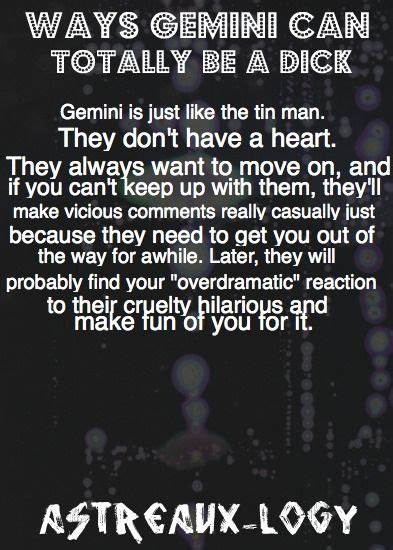 WAYS GEMINI CAN TOTALLY BE A DICK

Gemini is just like the tin man. They don't have a heart. They always want to move on, and if you can't keep up with them, they'll make vicious comments really casually just because they need to get you out of the way for awhile. Later, they will probably find your "overdramatic" reaction to their cruelty hilarious and make fun of you for it.

ASTREAUX-LOGY